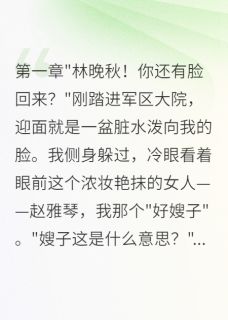 第一章"林晚秋！你还有脸回来？"刚踏进军区大院，迎面就是一盆脏水泼向我的脸。我侧身躲过，冷眼看着眼前这个浓妆艳抹的女人——赵雅琴，我那个"好嫂子"。"嫂子这是什么意思？"...